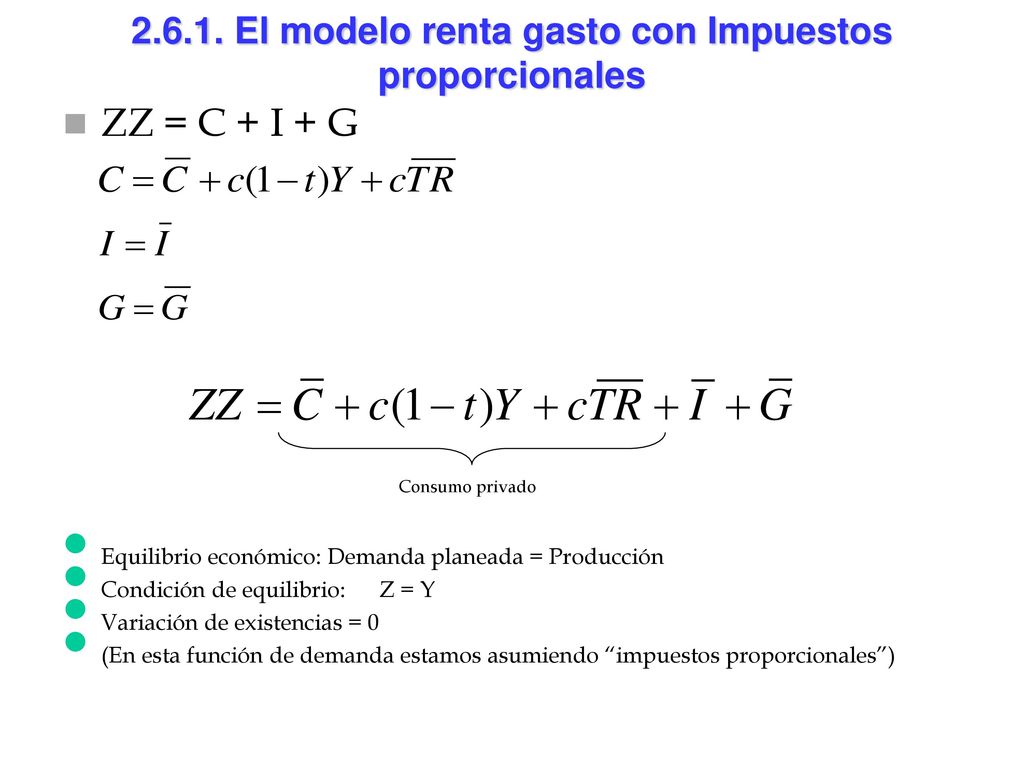 2.6.1. El modelo renta gasto con Impuestos proporcionales

ZZ = C + I + G

$C = \overline{C} + c(1-t)Y + c\overline{TR}$

$I = \overline{I}$

$G = \overline{G}$

$ZZ = \overline{C} + c(1-t)Y + c\overline{TR} + \overline{I} + \overline{G}$

Consumo privado

Equilibrio económico: Demanda planeada = Producción
Condición de equilibrio: Z = Y
Variación de existencias = 0
(En esta función de demanda estamos asumiendo “impuestos proporcionales”)